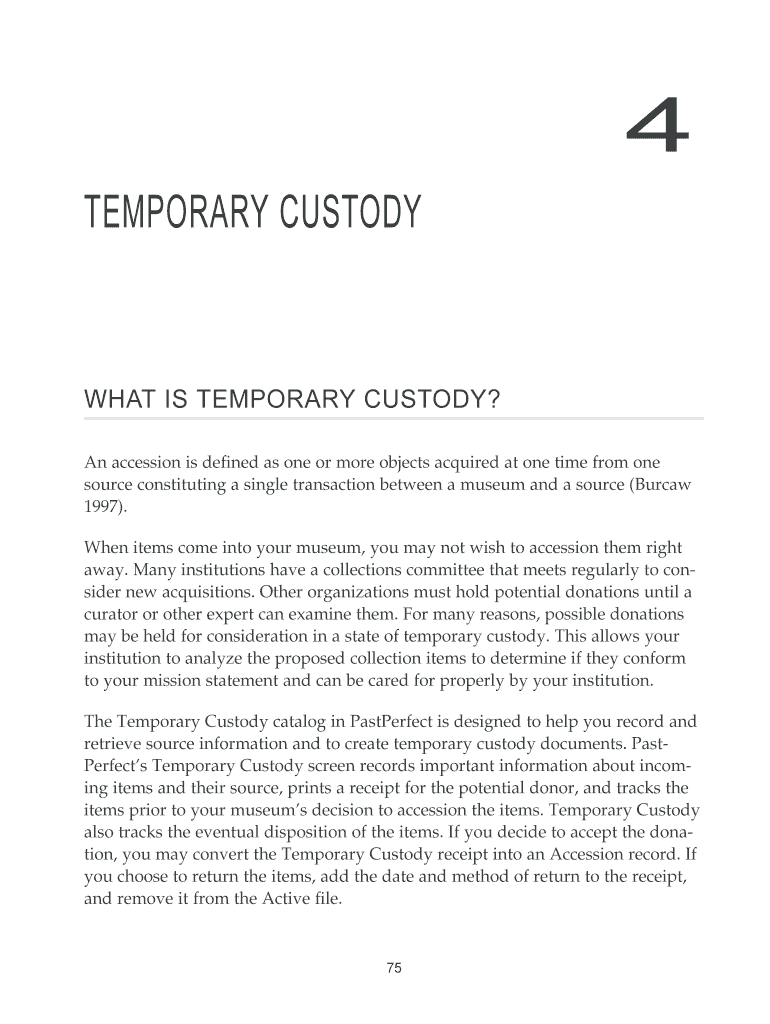 4

TEMPORARY CUSTODY

WHAT IS TEMPORARY CUSTODY?

An accession is defined as one or more objects acquired at one time from one source constituting a single transaction between a museum and a source (Burcaw 1997).

When items come into your museum, you may not wish to accession them right away. Many institutions have a collections committee that meets regularly to consider new acquisitions. Other organizations must hold potential donations until a curator or other expert can examine them. For many reasons, possible donations may be held for consideration in a state of temporary custody. This allows your institution to analyze the proposed collection items to determine if they conform to your mission statement and can be cared for properly by your institution.

The Temporary Custody catalog in PastPerfect is designed to help you record and retrieve source information and to create temporary custody documents. PastPerfect's Temporary Custody screen records important information about incoming items and their source, prints a receipt for the potential donor, and tracks the items prior to your museum's decision to accession the items. Temporary Custody also tracks the eventual disposition of the items. If you decide to accept the donation, you may convert the Temporary Custody receipt into an Accession record. If you choose to return the items, add the date and method of return to the receipt, and remove it from the Active file.

75